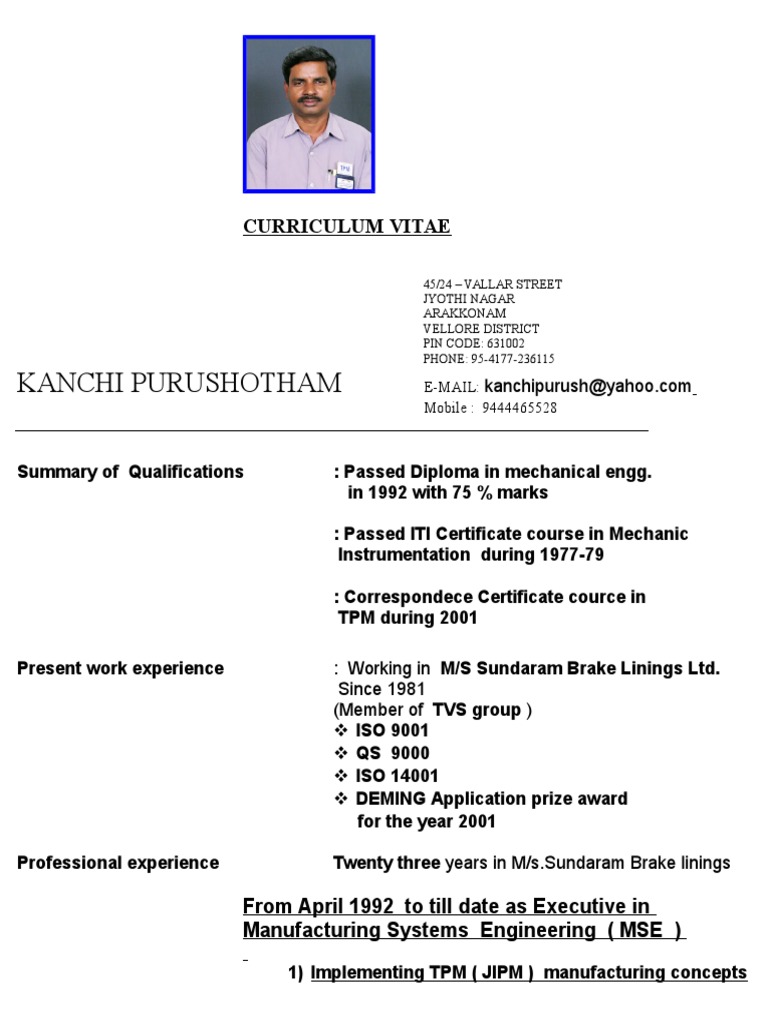 CURRICULUM VITAE

45/24 – VALLAR STREET
JYOTHI NAGAR
ARAKKONAM
VELLORE DISTRICT
PIN CODE: 631002
PHONE: 95-4177-236115

KANCHI PURUSHOTHAM

E-MAIL: kanchipurush@yahoo.com
Mobile : 9444465528

Summary of Qualifications : Passed Diploma in mechanical engg. in 1992 with 75 % marks

: Passed ITI Certificate course in Mechanic Instrumentation during 1977-79

: Correspondece Certificate cource in TPM during 2001

Present work experience : Working in M/S Sundaram Brake Linings Ltd. Since 1981
(Member of TVS group )
❖ ISO 9001
❖ QS 9000
❖ ISO 14001
❖ DEMING Application prize award for the year 2001

Professional experience Twenty three years in M/s.Sundaram Brake linings

From April 1992 to till date as Executive in Manufacturing Systems Engineering ( MSE )

1) Implementing TPM ( JIPM ) manufacturing concepts